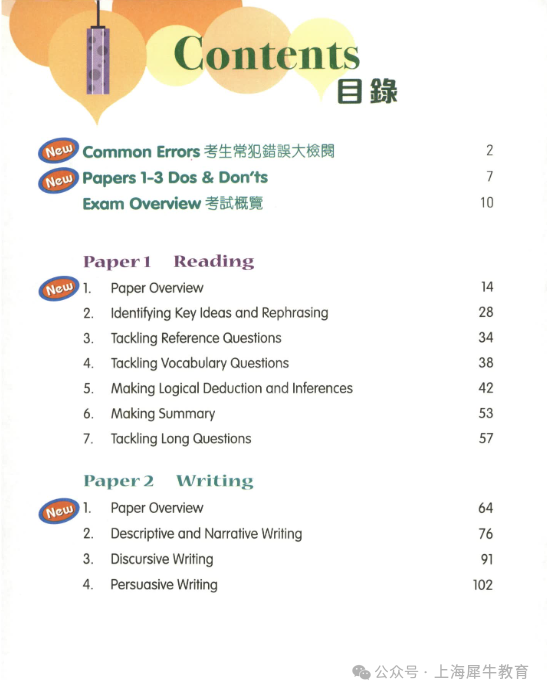 Contents
目錄

New Common Errors 考生常犯錯誤大檢閱 2
New Papers 1-3 Dos & Don'ts 7
Exam Overview 考試概覽 10

Paper 1 Reading

New 1. Paper Overview 14
2. Identifying Key Ideas and Rephrasing 28
3. Tackling Reference Questions 34
4. Tackling Vocabulary Questions 38
5. Making Logical Deduction and Inferences 42
6. Making Summary 53
7. Tackling Long Questions 57

Paper 2 Writing

New 1. Paper Overview 64
2. Descriptive and Narrative Writing 76
3. Discursive Writing 91
4. Persuasive Writing 102

公众号 · 上海犀牛教育